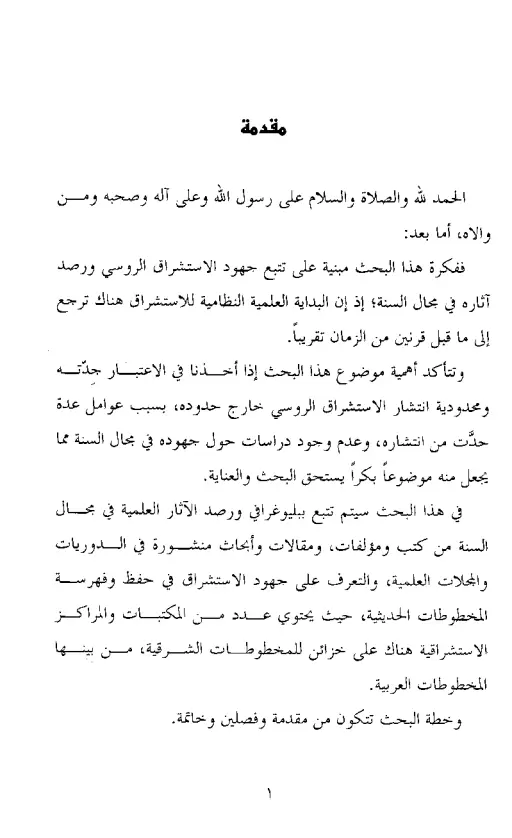 مقدمة

الحمد لله والصلاة والسلام على رسول الله وعلى آله وصحبه ومن والاه، أما بعد:

ففكرة هذا البحث مبنية على تتبع جهود الاستشراق الروسي ورصد آثاره في مجال السنة؛ إذ إن البداية العلمية النظامية للاستشراق هناك ترجع إلى ما قبل قرنين من الزمان تقريباً.

وتتأكد أهمية موضوع هذا البحث إذا أخذنا في الاعتبار جدّته ومحدودية انتشار الاستشراق الروسي خارج حدوده، بسبب عوامل عدة حدَّت من انتشاره، وعدم وجود دراسات حول جهوده في مجال السنة مما يجعل منه موضوعاً بكراً يستحق البحث والعناية.

في هذا البحث سيتم تتبع ببليوغرافي ورصد الآثار العلمية في مجال السنة من كتب ومؤلفات، ومقالات وأبحاث منشورة في الدوريات والمجلات العلمية، والتعرف على جهود الاستشراق في حفظ وفهرسة المخطوطات الحديثية، حيث يحتوي عدد من المكتبات والمراكز الاستشراقية هناك على خزائن للمخطوطات الشرقية، من بينها المخطوطات العربية.

وخطة البحث تتكون من مقدمة وفصلين وخاتمة.

١